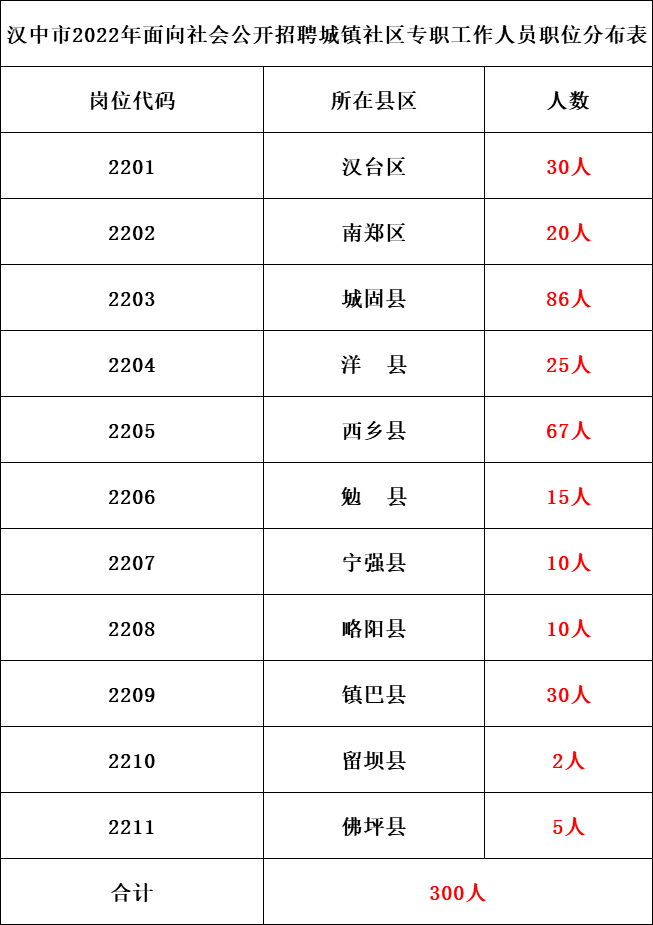 汉中市2022年面向社会公开招聘城镇社区专职工作人员职位分布表

| 岗位代码 | 所在县区 | 人数 |
|---|---|---|
| 2201 | 汉台区 | 30人 |
| 2202 | 南郑区 | 20人 |
| 2203 | 城固县 | 86人 |
| 2204 | 洋　县 | 25人 |
| 2205 | 西乡县 | 67人 |
| 2206 | 勉　县 | 15人 |
| 2207 | 宁强县 | 10人 |
| 2208 | 略阳县 | 10人 |
| 2209 | 镇巴县 | 30人 |
| 2210 | 留坝县 | 2人 |
| 2211 | 佛坪县 | 5人 |
| 合计 | 300人 | |